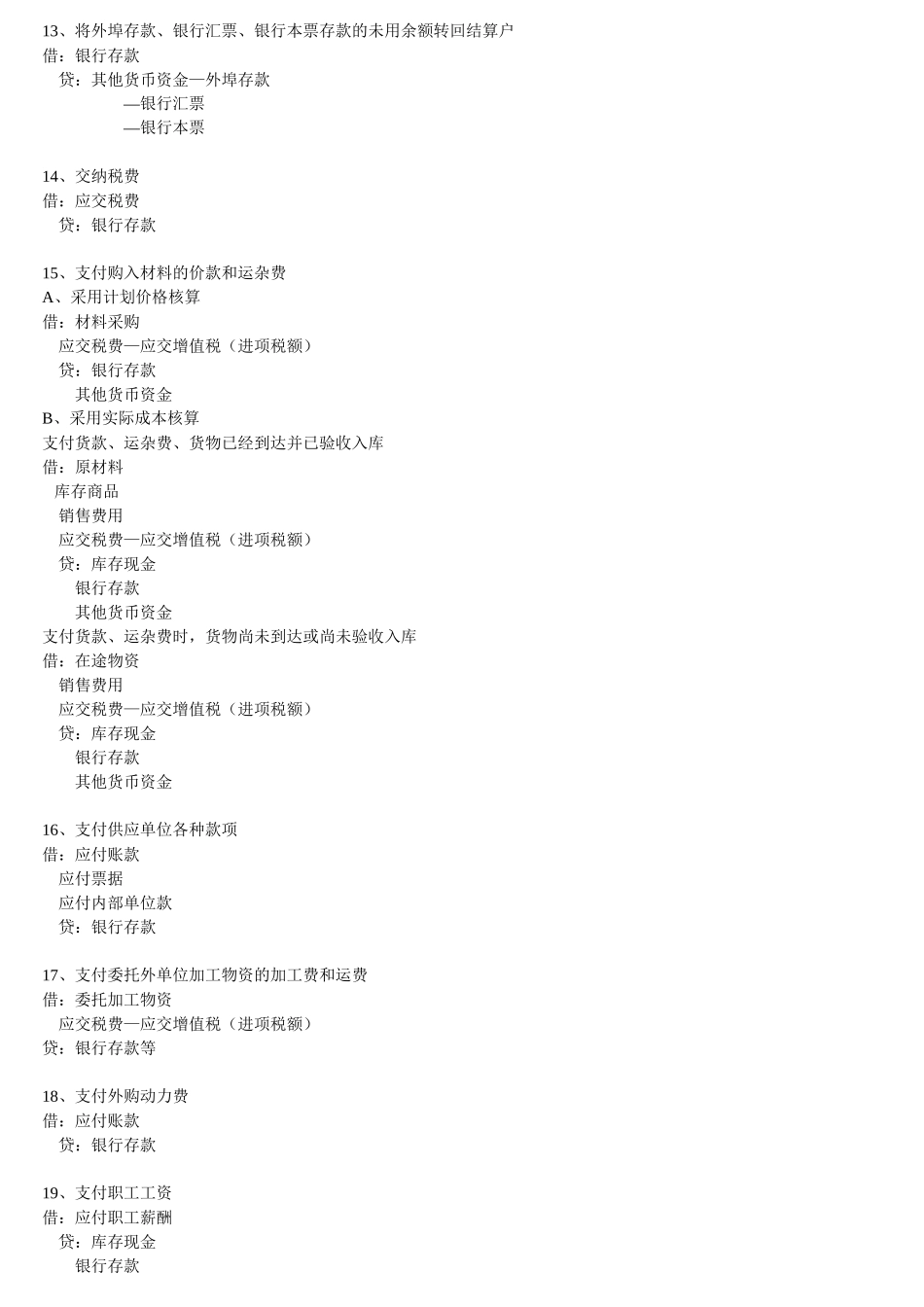 13、将外埠存款、银行汇票、银行本票存款的未用余额转回结算户
借：银行存款
贷：其他货币资金—外埠存款
—银行汇票
—银行本票

14、交纳税费
借：应交税费
贷：银行存款

15、支付购入材料的价款和运杂费
A、采用计划价格核算
借：材料采购
应交税费—应交增值税（进项税额）
贷：银行存款
其他货币资金
B、采用实际成本核算
支付货款、运杂费、货物已经到达并已验收入库
借：原材料
库存商品
销售费用
应交税费—应交增值税（进项税额）
贷：库存现金
银行存款
其他货币资金
支付货款、运杂费时，货物尚未到达或尚未验收入库
借：在途物资
销售费用
应交税费—应交增值税（进项税额）
贷：库存现金
银行存款
其他货币资金

16、支付供应单位各种款项
借：应付账款
应付票据
应付内部单位款
贷：银行存款

17、支付委托外单位加工物资的加工费和运费
借：委托加工物资
应交税费—应交增值税（进项税额）
贷：银行存款等

18、支付外购动力费
借：应付账款
贷：银行存款

19、支付职工工资
借：应付职工薪酬
贷：库存现金
银行存款